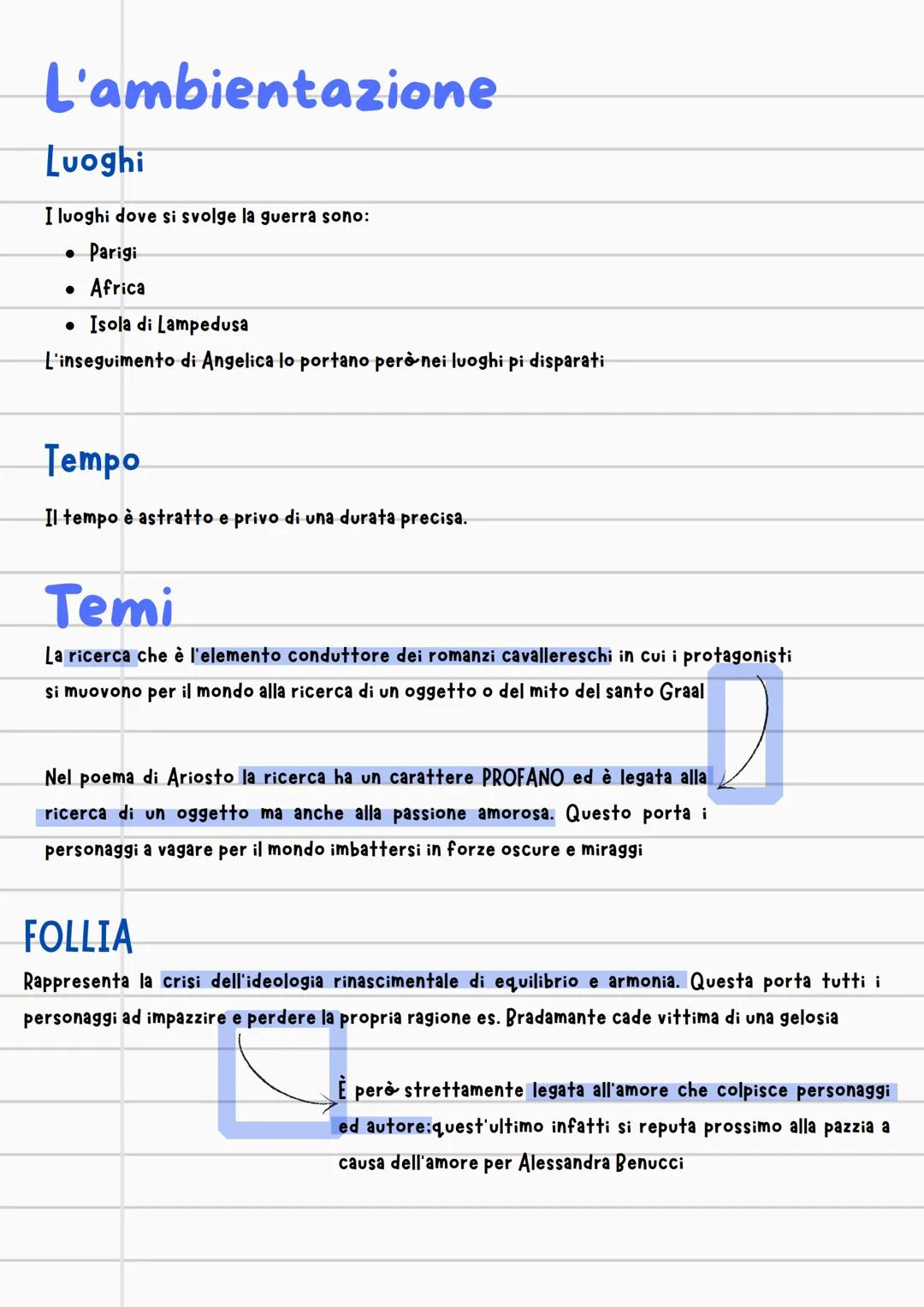 L'ambientazione

Luoghi

I luoghi dove si svolge la guerra sono:
• Parigi
• Africa
• Isola di Lampedusa
L'inseguimento di Angelica lo portano però nei luoghi pi disparati

Tempo

Il tempo è astratto e privo di una durata precisa.

Temi

La ricerca che è l'elemento conduttore dei romanzi cavallereschi in cui i protagonisti si muovono per il mondo alla ricerca di un oggetto o del mito del santo Graal

Nel poema di Ariosto la ricerca ha un carattere PROFANO ed è legata alla ricerca di un oggetto ma anche alla passione amorosa. Questo porta i personaggi a vagare per il mondo imbattersi in forze oscure e miraggi

FOLLIA

Rappresenta la crisi dell'ideologia rinascimentale di equilibrio e armonia. Questa porta tutti i personaggi ad impazzire e perdere la propria ragione es. Bradamante cade vittima di una gelosia

È però strettamente legata all'amore che colpisce personaggi ed autore:quest'ultimo infatti si reputa prossimo alla pazzia a causa dell'amore per Alessandra Benucci